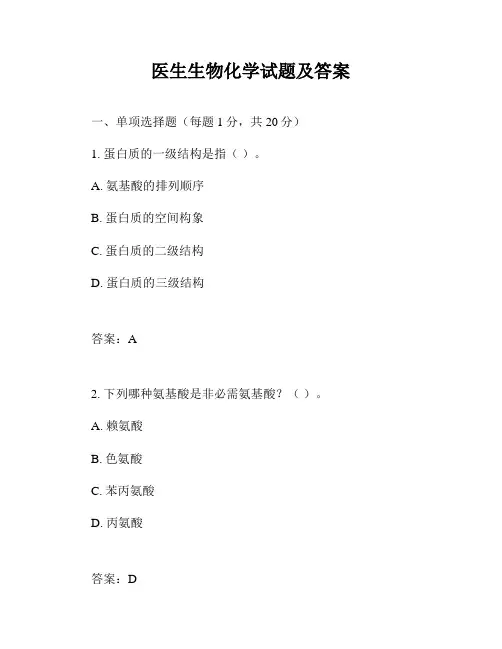 医生生物化学试题及答案

一、单项选择题（每题 1 分，共 20 分）

1. 蛋白质的一级结构是指（ ）。

A. 氨基酸的排列顺序

B. 蛋白质的空间构象

C. 蛋白质的二级结构

D. 蛋白质的三级结构

答案：A

2. 下列哪种氨基酸是非必需氨基酸？（ ）。

A. 赖氨酸

B. 色氨酸

C. 苯丙氨酸

D. 丙氨酸

答案：D